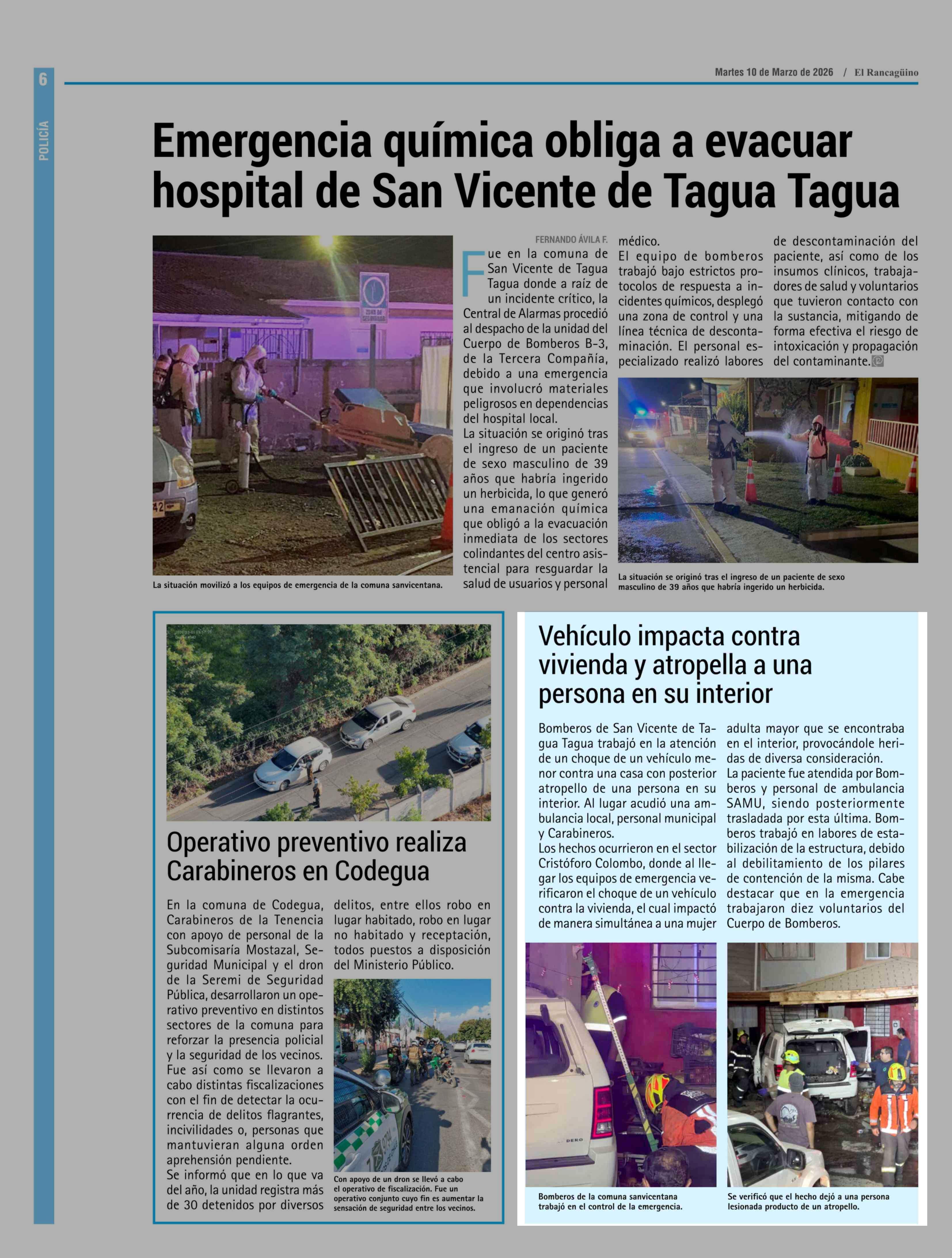 6

POLICÍA

Martes 10 de Marzo de 2026 / El Rancagüino

Emergencia química obliga a evacuar hospital de San Vicente de Tagua Tagua

La situación movilizó a los equipos de emergencia de la comuna sanvicentana.

FERNANDO ÁVILA F.

Fue en la comuna de San Vicente de Tagua Tagua donde a raíz de un incidente crítico, la Central de Alarmas procedió al despacho de la unidad del Cuerpo de Bomberos B-3, de la Tercera Compañía, debido a una emergencia que involucró materiales peligrosos en dependencias del hospital local.
La situación se originó tras el ingreso de un paciente de sexo masculino de 39 años que habría ingerido un herbicida, lo que generó una emanación química que obligó a la evacuación inmediata de los sectores colindantes del centro asistencial para resguardar la salud de usuarios y personal médico.
El equipo de bomberos trabajó bajo estrictos protocolos de respuesta a incidentes químicos, desplegó una zona de control y una línea técnica de descontaminación. El personal especializado realizó labores de descontaminación del paciente, así como de los insumos clínicos, trabajadores de salud y voluntarios que tuvieron contacto con la sustancia, mitigando de forma efectiva el riesgo de intoxicación y propagación del contaminante.

La situación se originó tras el ingreso de un paciente de sexo masculino de 39 años que habría ingerido un herbicida.

Operativo preventivo realiza Carabineros en Codegua

En la comuna de Codegua, Carabineros de la Tenencia con apoyo de personal de la Subcomisaría Mostazal, Seguridad Municipal y el dron de la Seremi de Seguridad Pública, desarrollaron un operativo preventivo en distintos sectores de la comuna para reforzar la presencia policial y la seguridad de los vecinos.
Fue así como se llevaron a cabo distintas fiscalizaciones con el fin de detectar la ocurrencia de delitos flagrantes, incivilidades o, personas que mantuvieran alguna orden aprehensión pendiente.
Se informó que en lo que va del año, la unidad registra más de 30 detenidos por diversos delitos, entre ellos robo en lugar habitado, robo en lugar no habitado y receptación, todos puestos a disposición del Ministerio Público.

Con apoyo de un dron se llevó a cabo el operativo de fiscalización. Fue un operativo conjunto cuyo fin es aumentar la sensación de seguridad entre los vecinos.

Vehículo impacta contra vivienda y atropella a una persona en su interior

Bomberos de San Vicente de Tagua Tagua trabajó en la atención de un choque de un vehículo menor contra una casa con posterior atropello de una persona en su interior. Al lugar acudió una ambulancia local, personal municipal y Carabineros.
Los hechos ocurrieron en el sector Cristóforo Colombo, donde al llegar los equipos de emergencia verificaron el choque de un vehículo contra la vivienda, el cual impactó de manera simultánea a una mujer adulta mayor que se encontraba en el interior, provocándole heridas de diversa consideración.
La paciente fue atendida por Bomberos y personal de ambulancia SAMU, siendo posteriormente trasladada por esta última. Bomberos trabajó en labores de estabilización de la estructura, debido al debilitamiento de los pilares de contención de la misma. Cabe destacar que en la emergencia trabajaron diez voluntarios del Cuerpo de Bomberos.

Bomberos de la comuna sanvicentana trabajó en el control de la emergencia.

Se verificó que el hecho dejó a una persona lesionada producto de un atropello.